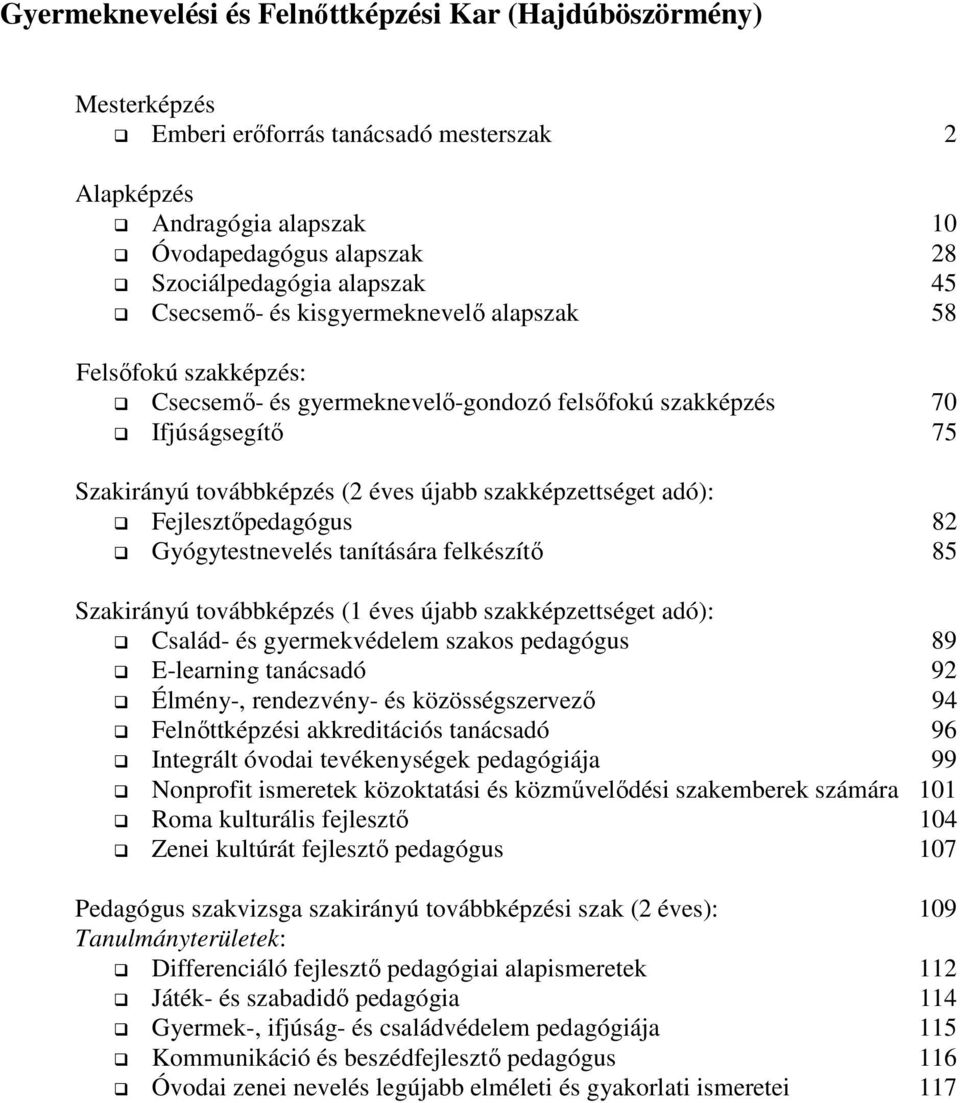 Gyermeknevelési és Felnőttképzési Kar (Hajdúböszörmény)

Mesterképzés
❑ Emberi erőforrás tanácsadó mesterszak 2

Alapképzés
❑ Andragógia alapszak 10
❑ Óvodapedagógus alapszak 28
❑ Szociálpedagógia alapszak 45
❑ Csecsemő- és kisgyermeknevelő alapszak 58

Felsőfokú szakképzés:
❑ Csecsemő- és gyermeknevelő-gondozó felsőfokú szakképzés 70
❑ Ifjúságsegítő 75

Szakirányú továbbképzés (2 éves újabb szakképzettséget adó):
❑ Fejlesztőpedagógus 82
❑ Gyógytestnevelés tanítására felkészítő 85

Szakirányú továbbképzés (1 éves újabb szakképzettséget adó):
❑ Család- és gyermekvédelem szakos pedagógus 89
❑ E-learning tanácsadó 92
❑ Élmény-, rendezvény- és közösségszervező 94
❑ Felnőttképzési akkreditációs tanácsadó 96
❑ Integrált óvodai tevékenységek pedagógiája 99
❑ Nonprofit ismeretek közoktatási és közművelődési szakemberek számára 101
❑ Roma kulturális fejlesztő 104
❑ Zenei kultúrát fejlesztő pedagógus 107

Pedagógus szakvizsga szakirányú továbbképzési szak (2 éves): 109
Tanulmányterületek:
❑ Differenciáló fejlesztő pedagógiai alapismeretek 112
❑ Játék- és szabadidő pedagógia 114
❑ Gyermek-, ifjúság- és családvédelem pedagógiája 115
❑ Kommunikáció és beszédfejlesztő pedagógus 116
❑ Óvodai zenei nevelés legújabb elméleti és gyakorlati ismeretei 117